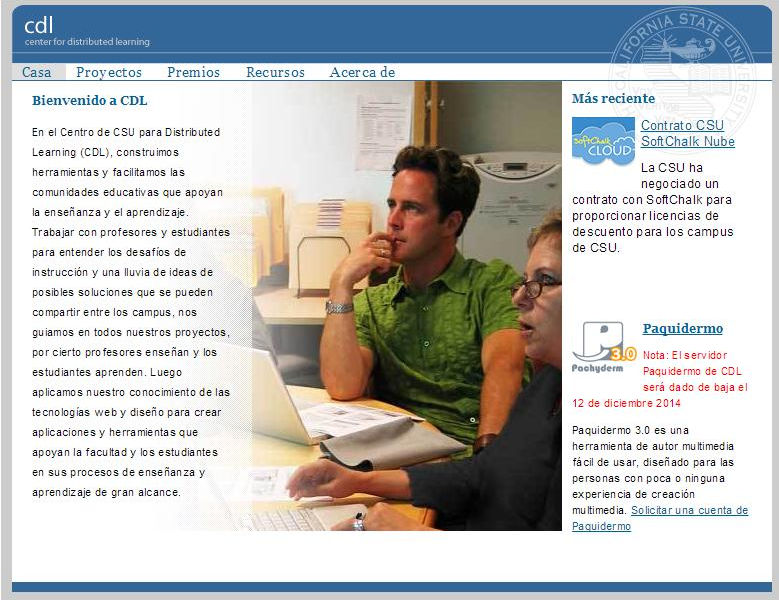 cdl
center for distributed learning

CALIFORNIA STATE UNIVERSITY

Casa Proyectos Premios Recursos Acerca de

Bienvenido a CDL

En el Centro de CSU para Distributed Learning (CDL), construimos herramientas y facilitamos las comunidades educativas que apoyan la enseñanza y el aprendizaje. Trabajar con profesores y estudiantes para entender los desafíos de instrucción y una lluvia de ideas de posibles soluciones que se pueden compartir entre los campus, nos guiamos en todos nuestros proyectos, por cierto profesores enseñan y los estudiantes aprenden. Luego aplicamos nuestro conocimiento de las tecnologías web y diseño para crear aplicaciones y herramientas que apoyan la facultad y los estudiantes en sus procesos de enseñanza y aprendizaje de gran alcance.

Más reciente

SoftChalk CLOUD

Contrato CSU SoftChalk Nube

La CSU ha negociado un contrato con SoftChalk para proporcionar licencias de descuento para los campus de CSU.

3.0 Pachyderm

Paquidermo

Nota: El servidor Paquidermo de CDL será dado de baja el 12 de diciembre 2014

Paquidermo 3.0 es una herramienta de autor multimedia fácil de usar, diseñado para las personas con poca o ninguna experiencia de creación multimedia. Solicitar una cuenta de Paquidermo